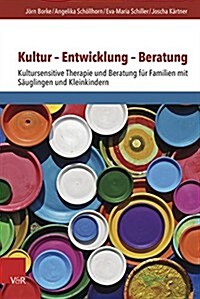 Jörn Borke / Angelika Schöllhorn / Eva-Maria Schiller / Joscha Kärtner

Kultur – Entwicklung – Beratung

Kultursensitive Therapie und Beratung für Familien mit Säuglingen und Kleinkindern

V&R